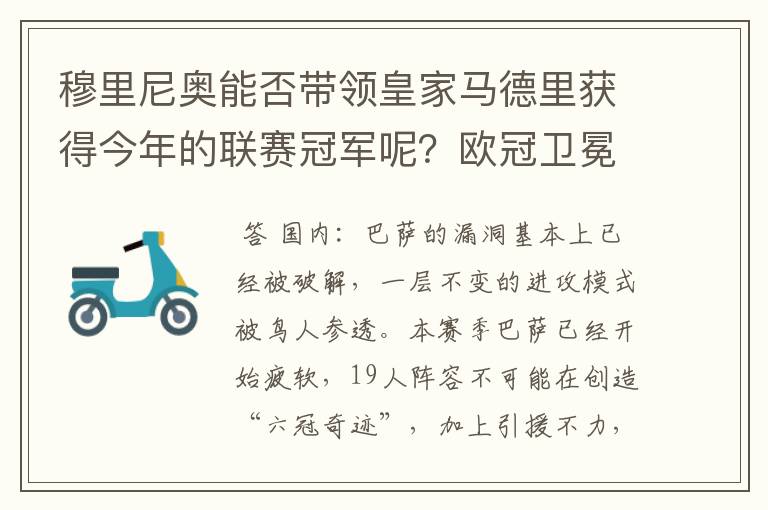 穆里尼奥能否带领皇家马德里获得今年的联赛冠军呢？欧冠卫冕

答 国内：巴萨的漏洞基本上已经被破解，一层不变的进攻模式被鸟人参透。本赛季巴萨已经开始疲软，19人阵容不可能在创造“六冠奇迹”，加上引援不力，